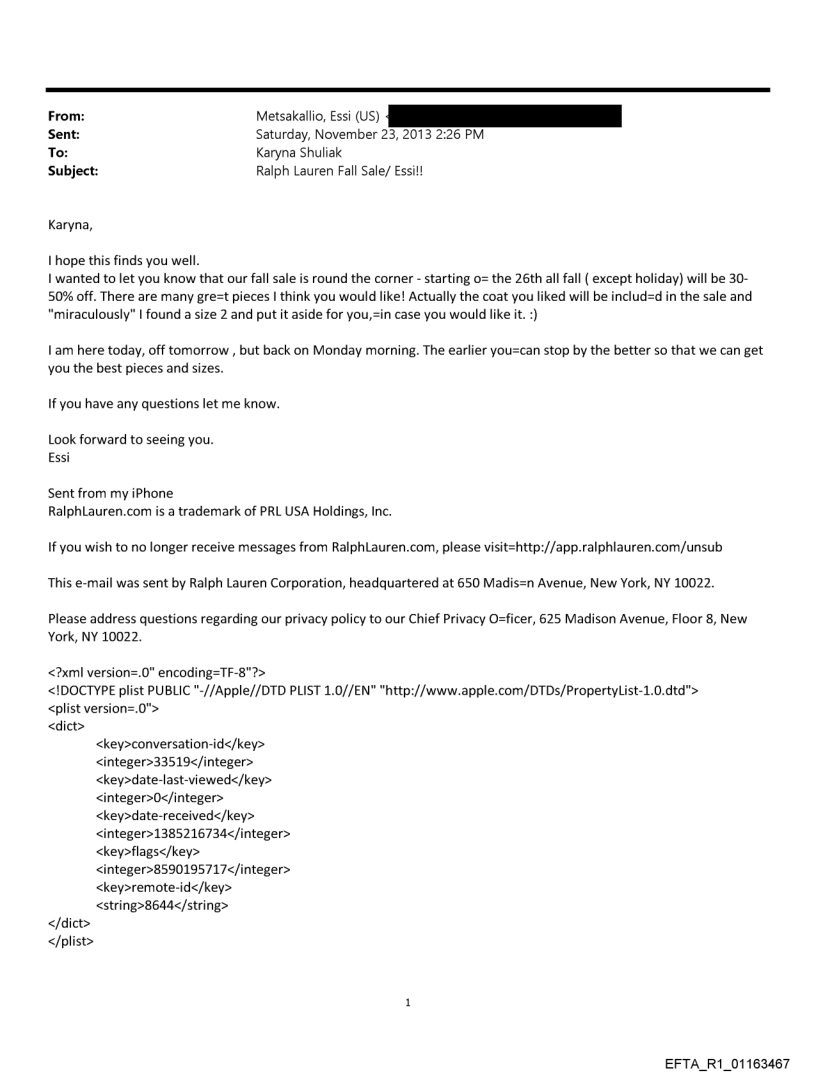 From: Metsakallio, Essi (US) <
Sent: Saturday, November 23, 2013 2:26 PM
To: Karyna Shuliak
Subject: Ralph Lauren Fall Sale/ Essi!!

Karyna,

I hope this finds you well.
I wanted to let you know that our fall sale is round the corner - starting o= the 26th all fall ( except holiday) will be 30-50% off. There are many gre=t pieces I think you would like! Actually the coat you liked will be includ=d in the sale and "miraculously" I found a size 2 and put it aside for you,=in case you would like it. :)

I am here today, off tomorrow , but back on Monday morning. The earlier you=can stop by the better so that we can get you the best pieces and sizes.

If you have any questions let me know.

Look forward to seeing you.
Essi

Sent from my iPhone
RalphLauren.com is a trademark of PRL USA Holdings, Inc.

If you wish to no longer receive messages from RalphLauren.com, please visit=http://app.ralphlauren.com/unsub

This e-mail was sent by Ralph Lauren Corporation, headquartered at 650 Madis=n Avenue, New York, NY 10022.

Please address questions regarding our privacy policy to our Chief Privacy O=ficer, 625 Madison Avenue, Floor 8, New York, NY 10022.

<?xml version=.0" encoding=TF-8"?>
<!DOCTYPE plist PUBLIC "-//Apple//DTD PLIST 1.0//EN" "http://www.apple.com/DTDs/PropertyList-1.0.dtd">
<plist version=.0">
<dict>
<key>conversation-id</key>
<integer>33519</integer>
<key>date-last-viewed</key>
<integer>0</integer>
<key>date-received</key>
<integer>1385216734</integer>
<key>flags</key>
<integer>8590195717</integer>
<key>remote-id</key>
<string>8644</string>
</dict>
</plist>

1

EFTA_R1_01163467